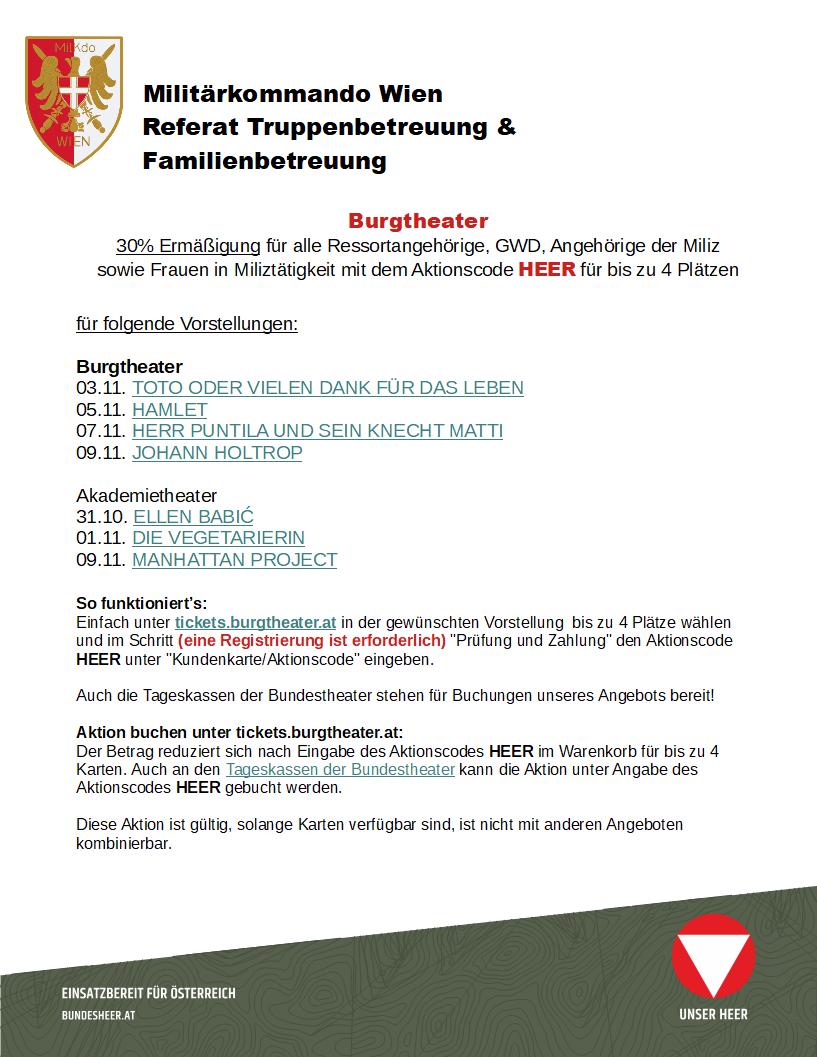 MilKdo
WIEN

Militärkommando Wien
Referat Truppenbetreuung &
Familienbetreuung

Burgtheater
30% Ermäßigung für alle Ressortangehörige, GWD, Angehörige der Miliz sowie Frauen in Miliztätigkeit mit dem Aktionscode HEER für bis zu 4 Plätzen

für folgende Vorstellungen:

Burgtheater
03.11. TOTO ODER VIELEN DANK FÜR DAS LEBEN
05.11. HAMLET
07.11. HERR PUNTILA UND SEIN KNECHT MATTI
09.11. JOHANN HOLTROP

Akademietheater
31.10. ELLEN BABIĆ
01.11. DIE VEGETARIERIN
09.11. MANHATTAN PROJECT

So funktioniert's:
Einfach unter tickets.burgtheater.at in der gewünschten Vorstellung bis zu 4 Plätze wählen und im Schritt (eine Registrierung ist erforderlich) "Prüfung und Zahlung" den Aktionscode HEER unter "Kundenkarte/Aktionscode" eingeben.

Auch die Tageskassen der Bundestheater stehen für Buchungen unseres Angebots bereit!

Aktion buchen unter tickets.burgtheater.at:
Der Betrag reduziert sich nach Eingabe des Aktionscodes HEER im Warenkorb für bis zu 4 Karten. Auch an den Tageskassen der Bundestheater kann die Aktion unter Angabe des Aktionscodes HEER gebucht werden.

Diese Aktion ist gültig, solange Karten verfügbar sind, ist nicht mit anderen Angeboten kombinierbar.

EINSATZBEREIT FÜR ÖSTERREICH
BUNDESHEER.AT

UNSER HEER